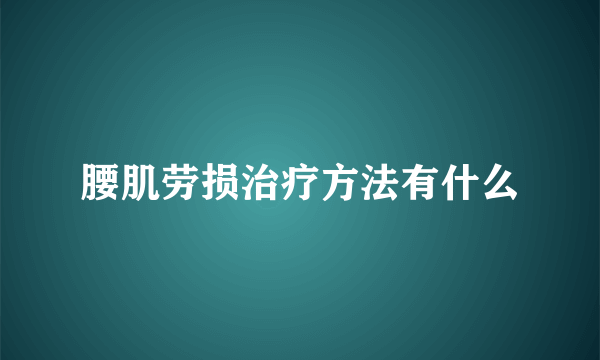 腰肌劳损治疗方法有什么